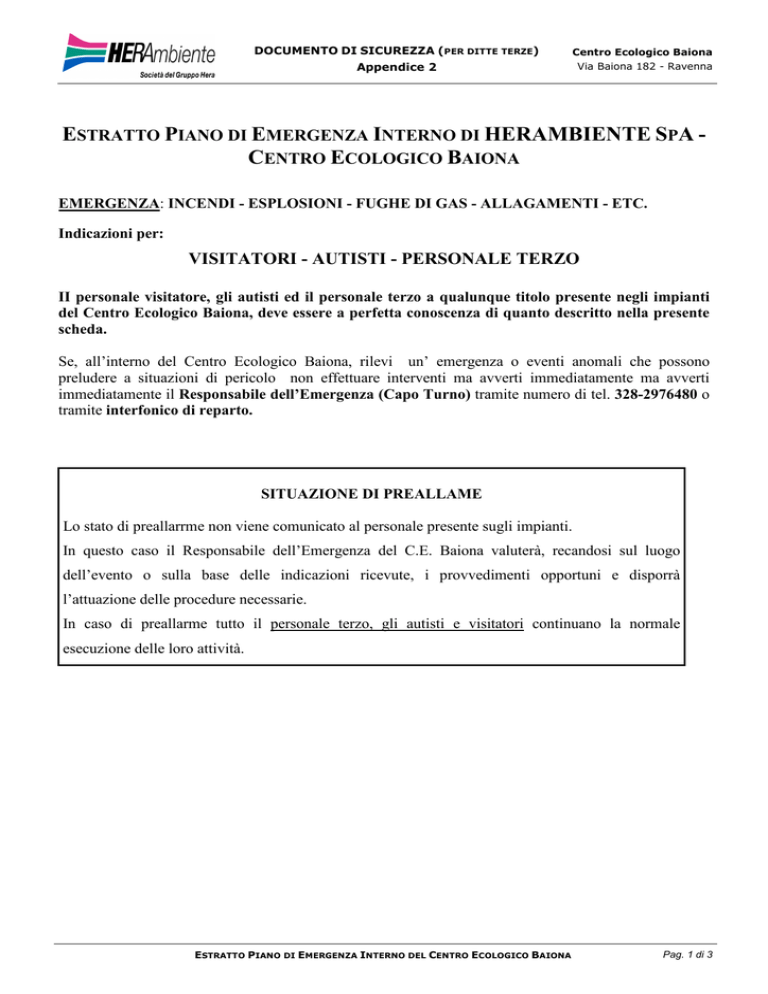 HERAmbiente
Società del Gruppo Hera

DOCUMENTO DI SICUREZZA (PER DITTE TERZE)
Appendice 2

Centro Ecologico Baiona
Via Baiona 182 - Ravenna

ESTRATTO PIANO DI EMERGENZA INTERNO DI HERAMBIENTE SPA - CENTRO ECOLOGICO BAIONA

EMERGENZA: INCENDI - ESPLOSIONI - FUGHE DI GAS - ALLAGAMENTI - ETC.

Indicazioni per:

VISITATORI - AUTISTI - PERSONALE TERZO

Il personale visitatore, gli autisti ed il personale terzo a qualunque titolo presente negli impianti del Centro Ecologico Baiona, deve essere a perfetta conoscenza di quanto descritto nella presente scheda.

Se, all'interno del Centro Ecologico Baiona, rilevi un' emergenza o eventi anomali che possono preludere a situazioni di pericolo non effettuare interventi ma avverti immediatamente ma avverti immediatamente il Responsabile dell'Emergenza (Capo Turno) tramite numero di tel. 328-2976480 o tramite interfonico di reparto.

SITUAZIONE DI PREALLAME

Lo stato di preallarrme non viene comunicato al personale presente sugli impianti.
In questo caso il Responsabile dell'Emergenza del C.E. Baiona valuterà, recandosi sul luogo dell'evento o sulla base delle indicazioni ricevute, i provvedimenti opportuni e disporrà l'attuazione delle procedure necessarie.
In caso di preallarme tutto il personale terzo, gli autisti e visitatori continuano la normale esecuzione delle loro attività.

ESTRATTO PIANO DI EMERGENZA INTERNO DEL CENTRO ECOLOGICO BAIONA

Pag. 1 di 3